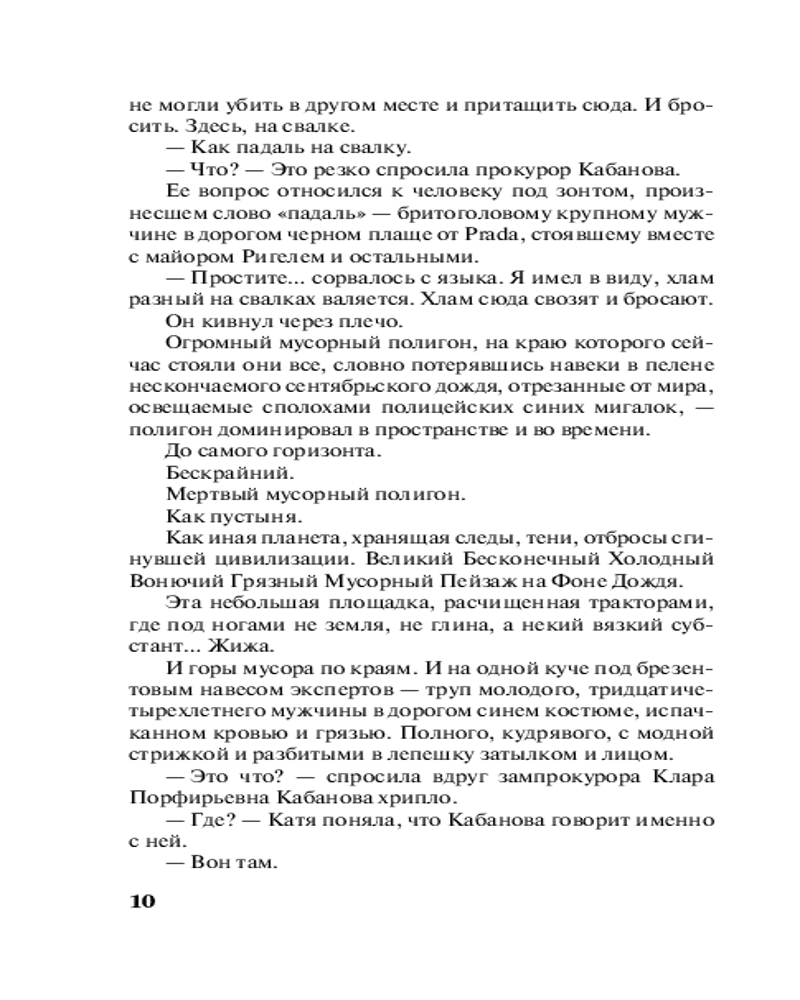 не могли убить в другом месте и притащить сюда. И бросить. Здесь, на свалке.

— Как падаль на свалку.

— Что? — Это резко спросила прокурор Кабанова.

Ее вопрос относился к человеку под зонтом, произнесшем слово «падаль» — бритоголовому крупному мужчине в дорогом черном плаще от Prada, стоявшему вместе с майором Ригелем и остальными.

— Простите... сорвалось с языка. Я имел в виду, хлам разный на свалках валяется. Хлам сюда свозят и бросают.

Он кивнул через плечо.

Огромный мусорный полигон, на краю которого сейчас стояли они все, словно потерявшись навеки в пелене нескончаемого сентябрьского дождя, отрезанные от мира, освещаемые сполохами полицейских синих мигалок, — полигон доминировал в пространстве и во времени.

До самого горизонта.

Бескрайний.

Мертвый мусорный полигон.

Как пустыня.

Как иная планета, хранящая следы, тени, отбросы сгинувшей цивилизации. Великий Бесконечный Холодный Вонючий Грязный Мусорный Пейзаж на Фоне Дождя.

Эта небольшая площадка, расчищенная тракторами, где под ногами не земля, не глина, а некий вязкий субстант... Жижа.

И горы мусора по краям. И на одной куче под брезентовым навесом экспертов — труп молодого, тридцатичетырехлетнего мужчины в дорогом синем костюме, испачканном кровью и грязью. Полного, кудрявого, с модной стрижкой и разбитыми в лепешку затылком и лицом.

— Это что? — спросила вдруг зампрокурора Клара Порфирьевна Кабанова хрипло.

— Где? — Катя поняла, что Кабанова говорит именно с ней.

— Вон там.

10